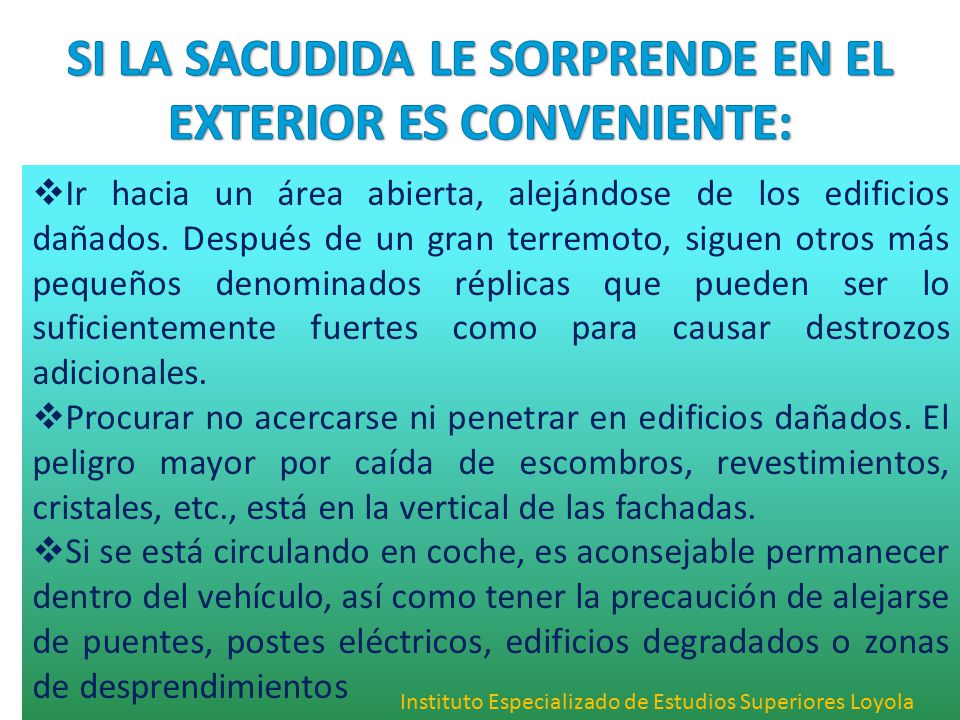 SI LA SACUDIDA LE SORPRENDE EN EL EXTERIOR ES CONVENIENTE:

❖Ir hacia un área abierta, alejándose de los edificios dañados. Después de un gran terremoto, siguen otros más pequeños denominados réplicas que pueden ser lo suficientemente fuertes como para causar destrozos adicionales.

❖Procurar no acercarse ni penetrar en edificios dañados. El peligro mayor por caída de escombros, revestimientos, cristales, etc., está en la vertical de las fachadas.

❖Si se está circulando en coche, es aconsejable permanecer dentro del vehículo, así como tener la precaución de alejarse de puentes, postes eléctricos, edificios degradados o zonas de desprendimientos

Instituto Especializado de Estudios Superiores Loyola